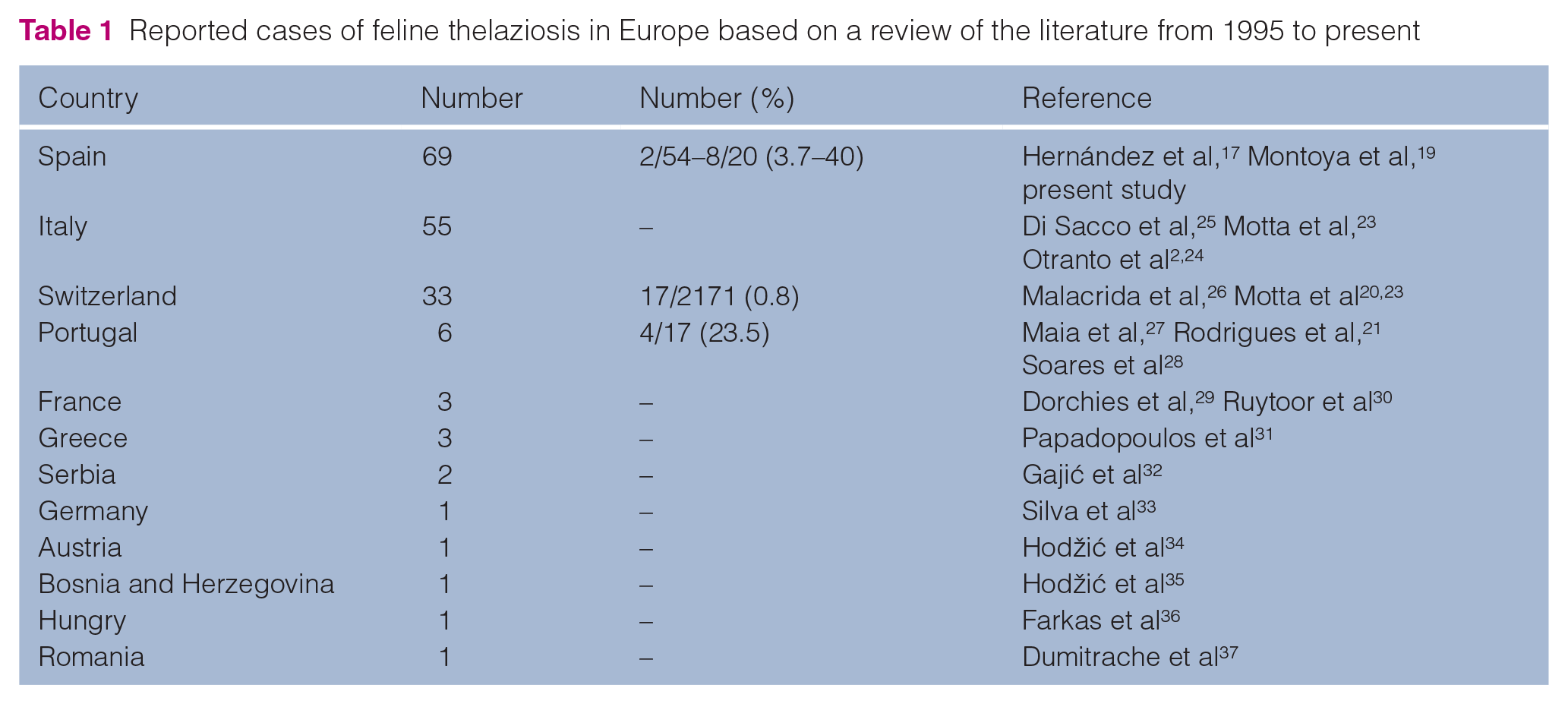 Table 1 Reported cases of feline thelaziosis in Europe based on a review of the literature from 1995 to present

| Country | Number | Number (%) | Reference |
|---|---|---|---|
| Spain | 69 | 2/54–8/20 (3.7–40) | Hernández et al,$^{17}$ Montoya et al,$^{19}$ present study |
| Italy | 55 | – | Di Sacco et al,$^{25}$ Motta et al,$^{23}$ Otranto et al$^{2,24}$ |
| Switzerland | 33 | 17/2171 (0.8) | Malacrida et al,$^{26}$ Motta et al$^{20,23}$ |
| Portugal | 6 | 4/17 (23.5) | Maia et al,$^{27}$ Rodrigues et al,$^{21}$ Soares et al$^{28}$ |
| France | 3 | – | Dorchies et al,$^{29}$ Ruytoor et al$^{30}$ |
| Greece | 3 | – | Papadopoulos et al$^{31}$ |
| Serbia | 2 | – | Gajić et al$^{32}$ |
| Germany | 1 | – | Silva et al$^{33}$ |
| Austria | 1 | – | Hodžić et al$^{34}$ |
| Bosnia and Herzegovina | 1 | – | Hodžić et al$^{35}$ |
| Hungry | 1 | – | Farkas et al$^{36}$ |
| Romania | 1 | – | Dumitrache et al$^{37}$ |